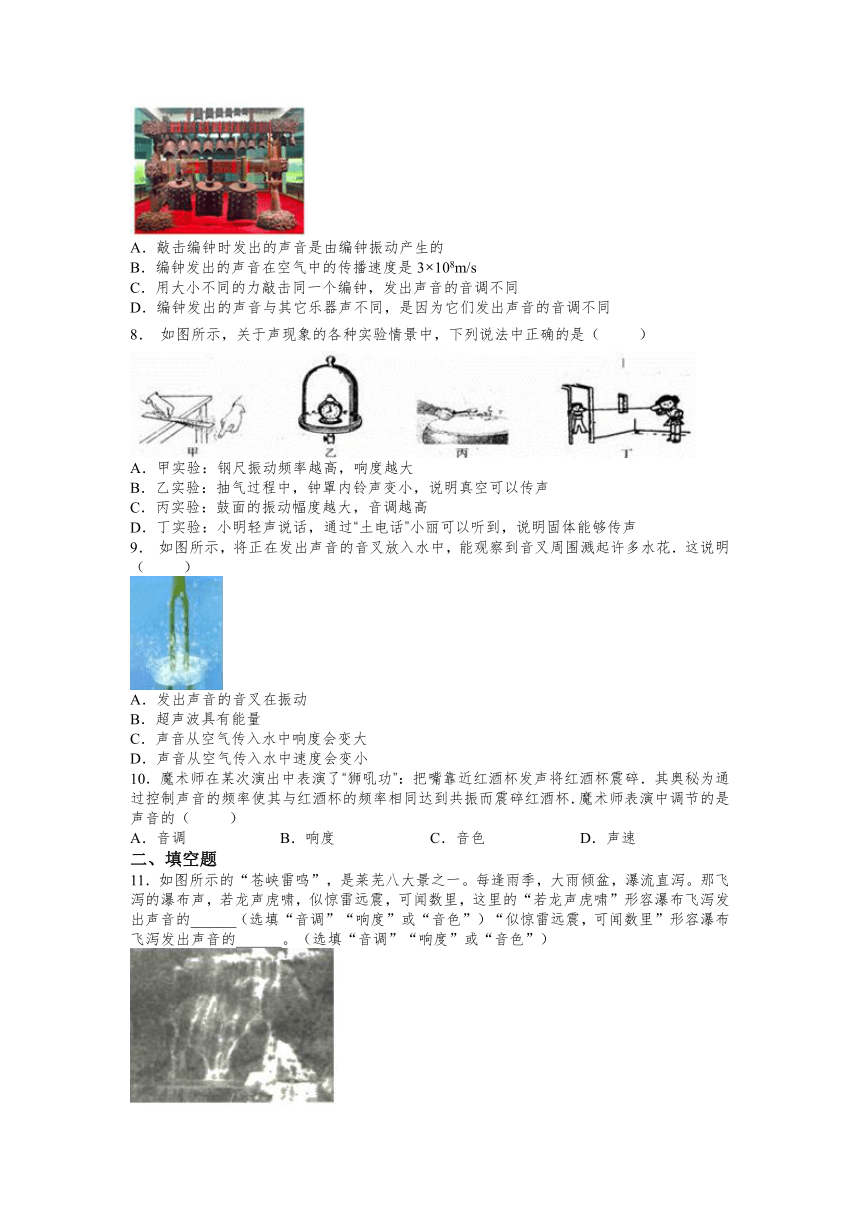 A．敲击编钟时发出的声音是由编钟振动产生的
B．编钟发出的声音在空气中的传播速度是 $3\times10^8$m/s
C．用大小不同的力敲击同一个编钟，发出声音的音调不同
D．编钟发出的声音与其它乐器声不同，是因为它们发出声音的音调不同

8． 如图所示，关于声现象的各种实验情景中，下列说法中正确的是（　　）

甲　乙　丙　丁

A．甲实验：钢尺振动频率越高，响度越大
B．乙实验：抽气过程中，钟罩内铃声变小，说明真空可以传声
C．丙实验：鼓面的振动幅度越大，音调越高
D．丁实验：小明轻声说话，通过“土电话”小丽可以听到，说明固体能够传声

9． 如图所示，将正在发出声音的音叉放入水中，能观察到音叉周围溅起许多水花．这说明（　　）

A．发出声音的音叉在振动
B．超声波具有能量
C．声音从空气传入水中响度会变大
D．声音从空气传入水中速度会变小

10．魔术师在某次演出中表演了“狮吼功”：把嘴靠近红酒杯发声将红酒杯震碎．其奥秘为通过控制声音的频率使其与红酒杯的频率相同达到共振而震碎红酒杯.魔术师表演中调节的是声音的（　　）
A．音调　　B．响度　　C．音色　　D．声速

二、填空题

11．如图所示的“苍峡雷鸣”，是莱芜八大景之一。每逢雨季，大雨倾盆，瀑流直泻。那飞泻的瀑布声，若龙声虎啸，似惊雷远震，可闻数里，这里的“若龙声虎啸”形容瀑布飞泻发出声音的______（选填“音调”“响度”或“音色”）“似惊雷远震，可闻数里”形容瀑布飞泻发出声音的______。（选填“音调”“响度”或“音色”）